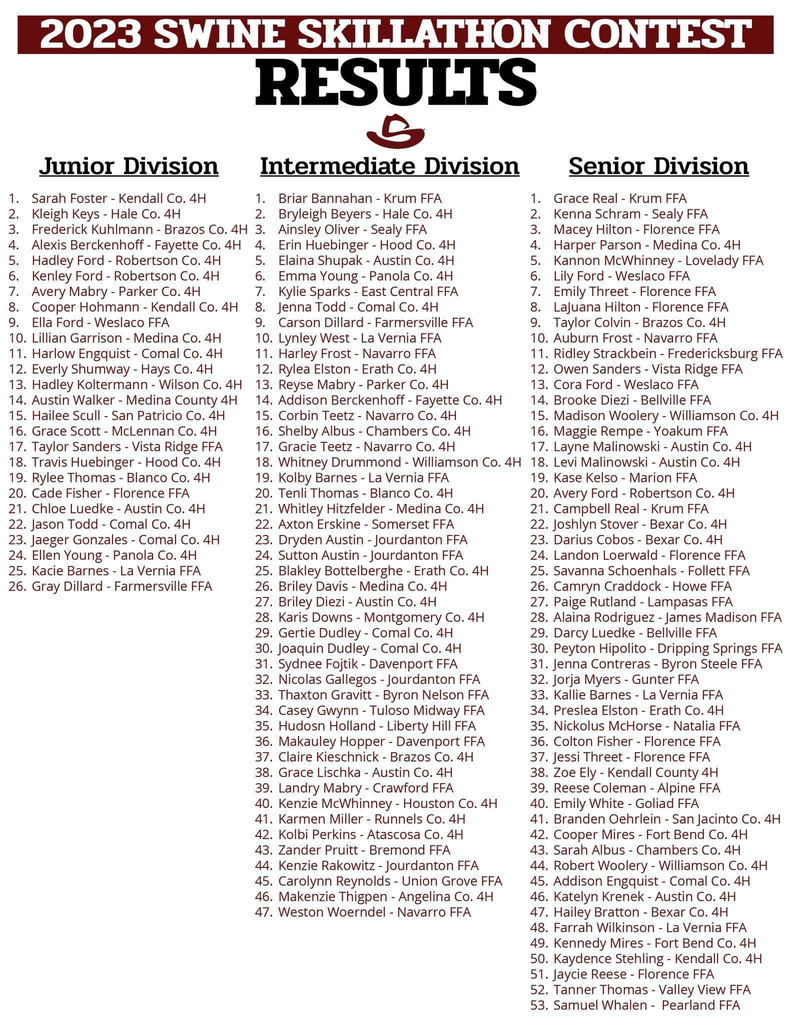 2023 SWINE SKILLATHON CONTEST
RESULTS

Junior Division

1. Sarah Foster - Kendall Co. 4H
2. Kleigh Keys - Hale Co. 4H
3. Frederick Kuhlmann - Brazos Co. 4H
4. Alexis Berckenhoff - Fayette Co. 4H
5. Hadley Ford - Robertson Co. 4H
6. Kenley Ford - Robertson Co. 4H
7. Avery Mabry - Parker Co. 4H
8. Cooper Hohmann - Kendall Co. 4H
9. Ella Ford - Weslaco FFA
10. Lillian Garrison - Medina Co. 4H
11. Harlow Engquist - Comal Co. 4H
12. Everly Shumway - Hays Co. 4H
13. Hadley Koltermann - Wilson Co. 4H
14. Austin Walker - Medina County 4H
15. Hailee Scull - San Patricio Co. 4H
16. Grace Scott - McLennan Co. 4H
17. Taylor Sanders - Vista Ridge FFA
18. Travis Huebinger - Hood Co. 4H
19. Rylee Thomas - Blanco Co. 4H
20. Cade Fisher - Florence FFA
21. Chloe Luedke - Austin Co. 4H
22. Jason Todd - Comal Co. 4H
23. Jaeger Gonzales - Comal Co. 4H
24. Ellen Young - Panola Co. 4H
25. Kacie Barnes - La Vernia FFA
26. Gray Dillard - Farmersville FFA

Intermediate Division

1. Briar Bannahan - Krum FFA
2. Bryleigh Beyers - Hale Co. 4H
3. Ainsley Oliver - Sealy FFA
4. Erin Huebinger - Hood Co. 4H
5. Elaina Shupak - Austin Co. 4H
6. Emma Young - Panola Co. 4H
7. Kylie Sparks - East Central FFA
8. Jenna Todd - Comal Co. 4H
9. Carson Dillard - Farmersville FFA
10. Lynley West - La Vernia FFA
11. Harley Frost - Navarro FFA
12. Rylea Elston - Erath Co. 4H
13. Reyse Mabry - Parker Co. 4H
14. Addison Berckenhoff - Fayette Co. 4H
15. Corbin Teetz - Navarro Co. 4H
16. Shelby Albus - Chambers Co. 4H
17. Gracie Teetz - Navarro Co. 4H
18. Whitney Drummond - Williamson Co. 4H
19. Kolby Barnes - La Vernia FFA
20. Tenli Thomas - Blanco Co. 4H
21. Whitley Hitzfelder - Medina Co. 4H
22. Axton Erskine - Somerset FFA
23. Dryden Austin - Jourdanton FFA
24. Sutton Austin - Jourdanton FFA
25. Blakley Bottelberghe - Erath Co. 4H
26. Briley Davis - Medina Co. 4H
27. Briley Diezi - Austin Co. 4H
28. Karis Downs - Montgomery Co. 4H
29. Gertie Dudley - Comal Co. 4H
30. Joaquin Dudley - Comal Co. 4H
31. Sydnee Fojtik - Davenport FFA
32. Nicolas Gallegos - Jourdanton FFA
33. Thaxton Gravitt - Byron Nelson FFA
34. Casey Gwynn - Tuloso Midway FFA
35. Hudosn Holland - Liberty Hill FFA
36. Makauley Hopper - Davenport FFA
37. Claire Kieschnick - Brazos Co. 4H
38. Grace Lischka - Austin Co. 4H
39. Landry Mabry - Crawford FFA
40. Kenzie McWhinney - Houston Co. 4H
41. Karmen Miller - Runnels Co. 4H
42. Kolbi Perkins - Atascosa Co. 4H
43. Zander Pruitt - Bremond FFA
44. Kenzie Rakowitz - Jourdanton FFA
45. Carolynn Reynolds - Union Grove FFA
46. Makenzie Thigpen - Angelina Co. 4H
47. Weston Woerndel - Navarro FFA

Senior Division

1. Grace Real - Krum FFA
2. Kenna Schram - Sealy FFA
3. Macey Hilton - Florence FFA
4. Harper Parson - Medina Co. 4H
5. Kannon McWhinney - Lovelady FFA
6. Lily Ford - Weslaco FFA
7. Emily Threet - Florence FFA
8. LaJuana Hilton - Florence FFA
9. Taylor Colvin - Brazos Co. 4H
10. Auburn Frost - Navarro FFA
11. Ridley Strackbein - Fredericksburg FFA
12. Owen Sanders - Vista Ridge FFA
13. Cora Ford - Weslaco FFA
14. Brooke Diezi - Bellville FFA
15. Madison Woolery - Williamson Co. 4H
16. Maggie Rempe - Yoakum FFA
17. Layne Malinowski - Austin Co. 4H
18. Levi Malinowski - Austin Co. 4H
19. Kase Kelso - Marion FFA
20. Avery Ford - Robertson Co. 4H
21. Campbell Real - Krum FFA
22. Joshlyn Stover - Bexar Co. 4H
23. Darius Cobos - Bexar Co. 4H
24. Landon Loerwald - Florence FFA
25. Savanna Schoenhals - Follett FFA
26. Camryn Craddock - Howe FFA
27. Paige Rutland - Lampasas FFA
28. Alaina Rodriguez - James Madison FFA
29. Darcy Luedke - Bellville FFA
30. Peyton Hipolito - Dripping Springs FFA
31. Jenna Contreras - Byron Steele FFA
32. Jorja Myers - Gunter FFA
33. Kallie Barnes - La Vernia FFA
34. Preslea Elston - Erath Co. 4H
35. Nickolus McHorse - Natalia FFA
36. Colton Fisher - Florence FFA
37. Jessi Threet - Florence FFA
38. Zoe Ely - Kendall County 4H
39. Reese Coleman - Alpine FFA
40. Emily White - Goliad FFA
41. Branden Oehrlein - San Jacinto Co. 4H
42. Cooper Mires - Fort Bend Co. 4H
43. Sarah Albus - Chambers Co. 4H
44. Robert Woolery - Williamson Co. 4H
45. Addison Engquist - Comal Co. 4H
46. Katelyn Krenek - Austin Co. 4H
47. Hailey Bratton - Bexar Co. 4H
48. Farrah Wilkinson - La Vernia FFA
49. Kennedy Mires - Fort Bend Co. 4H
50. Kaydence Stehling - Kendall Co. 4H
51. Jaycie Reese - Florence FFA
52. Tanner Thomas - Valley View FFA
53. Samuel Whalen - Pearland FFA